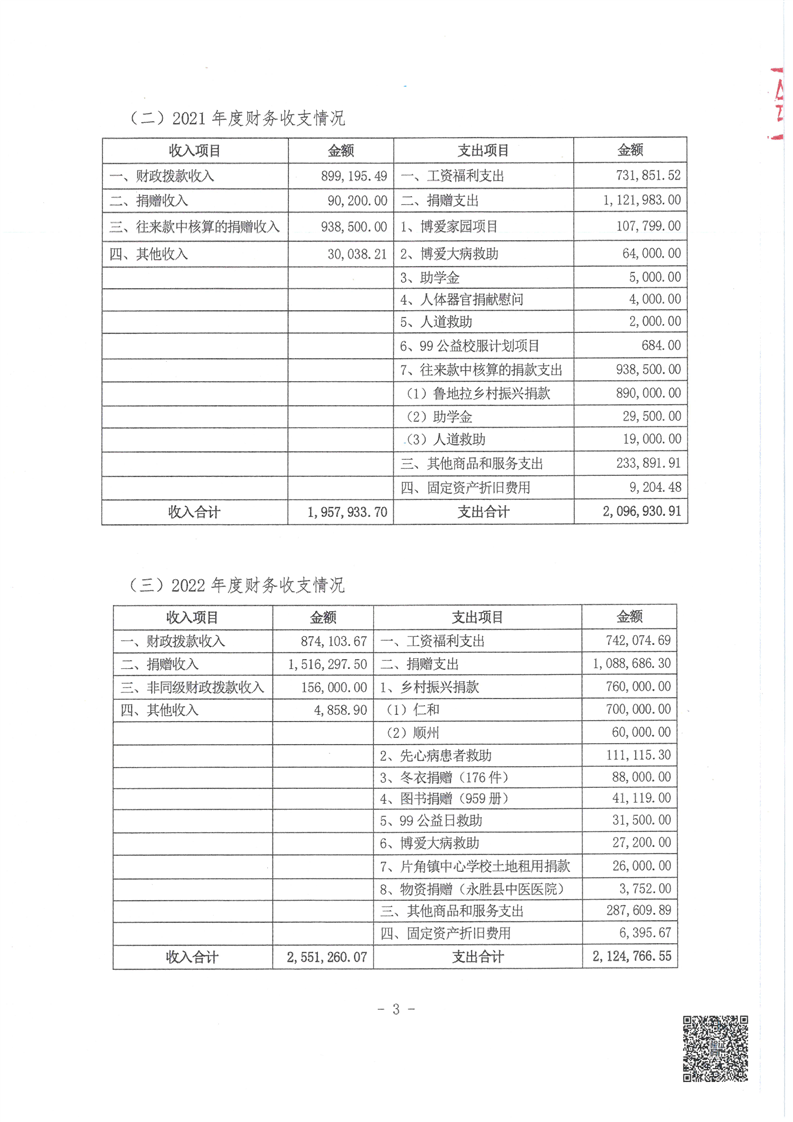 （二）2021 年度财务收支情况

| 收入项目 | 金额 | 支出项目 | 金额 |
|---|---|---|---|
| 一、财政拨款收入 | 899,195.49 | 一、工资福利支出 | 731,851.52 |
| 二、捐赠收入 | 90,200.00 | 二、捐赠支出 | 1,121,983.00 |
| 三、往来款中核算的捐赠收入 | 938,500.00 | 1、博爱家园项目 | 107,799.00 |
| 四、其他收入 | 30,038.21 | 2、博爱大病救助 | 64,000.00 |
| | | 3、助学金 | 5,000.00 |
| | | 4、人体器官捐献慰问 | 4,000.00 |
| | | 5、人道救助 | 2,000.00 |
| | | 6、99 公益校服计划项目 | 684.00 |
| | | 7、往来款中核算的捐款支出 | 938,500.00 |
| | | （1）鲁地拉乡村振兴捐款 | 890,000.00 |
| | | （2）助学金 | 29,500.00 |
| | | （3）人道救助 | 19,000.00 |
| | | 三、其他商品和服务支出 | 233,891.91 |
| | | 四、固定资产折旧费用 | 9,204.48 |
| 收入合计 | 1,957,933.70 | 支出合计 | 2,096,930.91 |

（三）2022 年度财务收支情况

| 收入项目 | 金额 | 支出项目 | 金额 |
|---|---|---|---|
| 一、财政拨款收入 | 874,103.67 | 一、工资福利支出 | 742,074.69 |
| 二、捐赠收入 | 1,516,297.50 | 二、捐赠支出 | 1,088,686.30 |
| 三、非同级财政拨款收入 | 156,000.00 | 1、乡村振兴捐款 | 760,000.00 |
| 四、其他收入 | 4,858.90 | （1）仁和 | 700,000.00 |
| | | （2）顺州 | 60,000.00 |
| | | 2、先心病患者救助 | 111,115.30 |
| | | 3、冬衣捐赠（176 件） | 88,000.00 |
| | | 4、图书捐赠（959 册） | 41,119.00 |
| | | 5、99 公益日救助 | 31,500.00 |
| | | 6、博爱大病救助 | 27,200.00 |
| | | 7、片角镇中心学校土地租用捐款 | 26,000.00 |
| | | 8、物资捐赠（永胜县中医医院） | 3,752.00 |
| | | 三、其他商品和服务支出 | 287,609.89 |
| | | 四、固定资产折旧费用 | 6,395.67 |
| 收入合计 | 2,551,260.07 | 支出合计 | 2,124,766.55 |

- 3 -